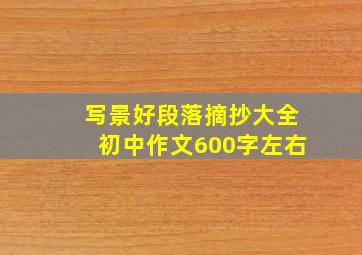 写景好段落摘抄大全
初中作文600字左右